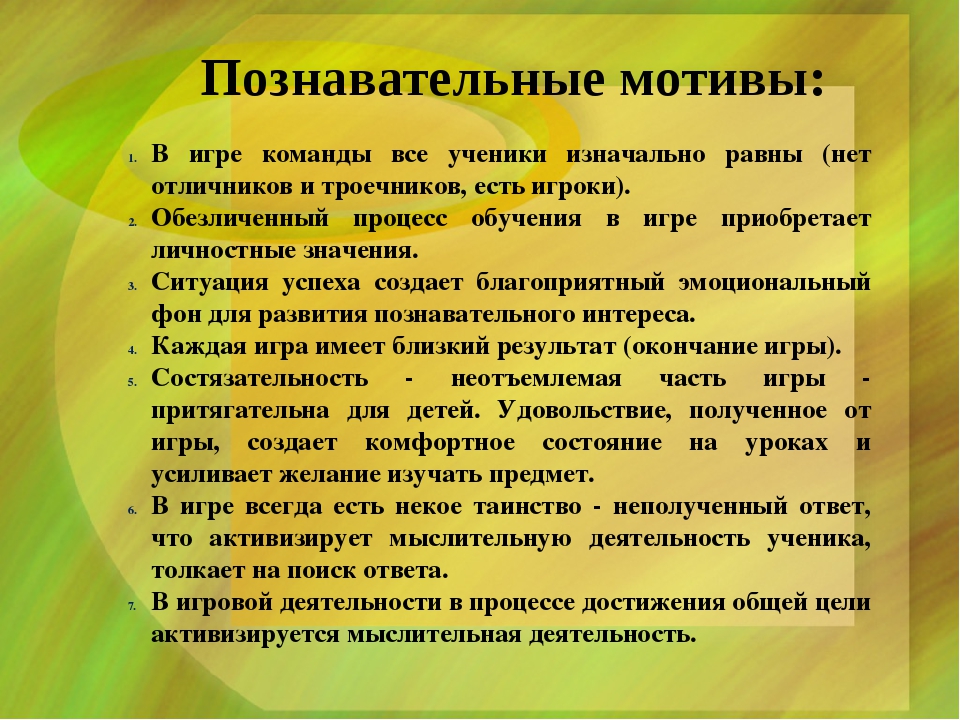 Познавательные мотивы:

1. В игре команды все ученики изначально равны (нет отличников и троечников, есть игроки).
2. Обезличенный процесс обучения в игре приобретает личностные значения.
3. Ситуация успеха создает благоприятный эмоциональный фон для развития познавательного интереса.
4. Каждая игра имеет близкий результат (окончание игры).
5. Состязательность - неотъемлемая часть игры - притягательна для детей. Удовольствие, полученное от игры, создает комфортное состояние на уроках и усиливает желание изучать предмет.
6. В игре всегда есть некое таинство - неполученный ответ, что активизирует мыслительную деятельность ученика, толкает на поиск ответа.
7. В игровой деятельности в процессе достижения общей цели активизируется мыслительная деятельность.